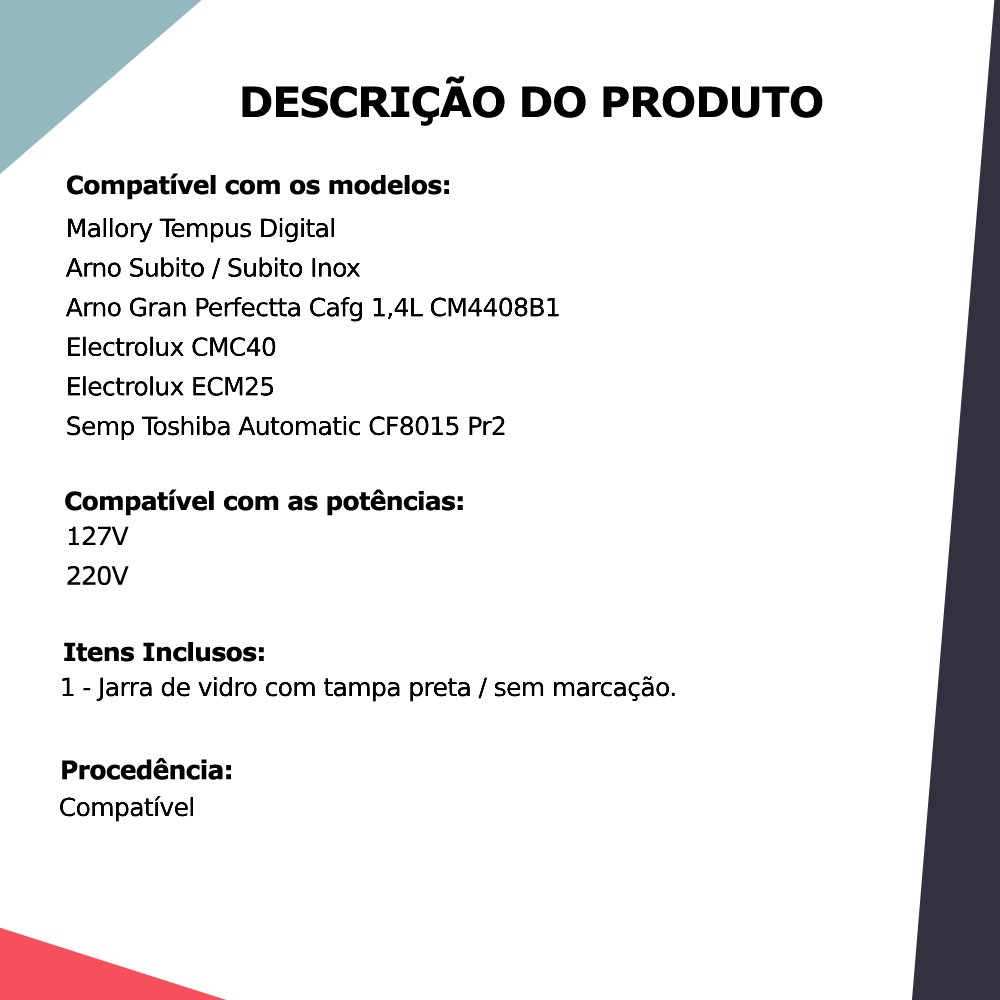 DESCRIÇÃO DO PRODUTO

Compatível com os modelos:
Mallory Tempus Digital
Arno Subito / Subito Inox
Arno Gran Perfectta Cafg 1,4L CM4408B1
Electrolux CMC40
Electrolux ECM25
Semp Toshiba Automatic CF8015 Pr2

Compatível com as potências:
127V
220V

Itens Inclusos:
1 - Jarra de vidro com tampa preta / sem marcação.

Procedência:
Compatível